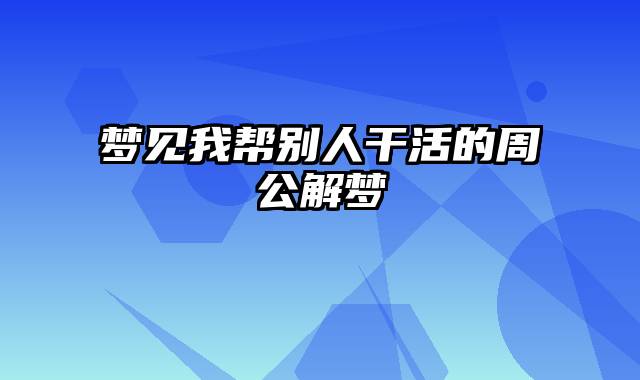 梦见我帮别人干活的周公解梦